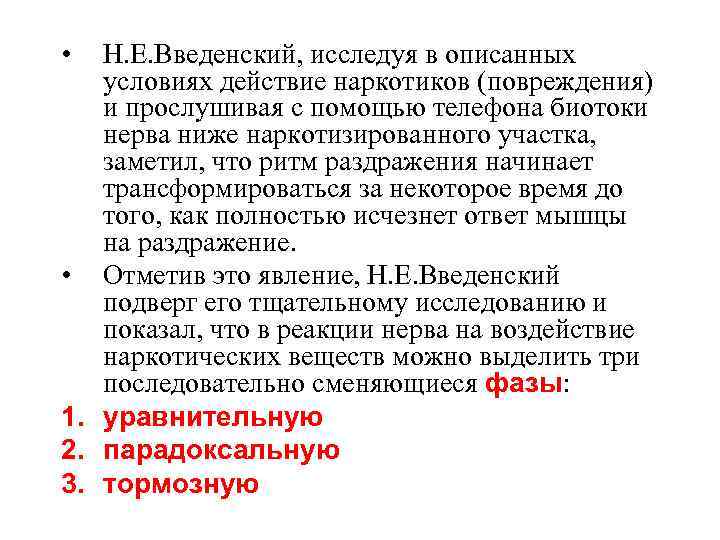 • Н.Е.Введенский, исследуя в описанных условиях действие наркотиков (повреждения) и прослушивая с помощью телефона биотоки нерва ниже наркотизированного участка, заметил, что ритм раздражения начинает трансформироваться за некоторое время до того, как полностью исчезнет ответ мышцы на раздражение.

• Отметив это явление, Н.Е.Введенский подверг его тщательному исследованию и показал, что в реакции нерва на воздействие наркотических веществ можно выделить три последовательно сменяющиеся фазы:

1. уравнительную
2. парадоксальную
3. тормозную